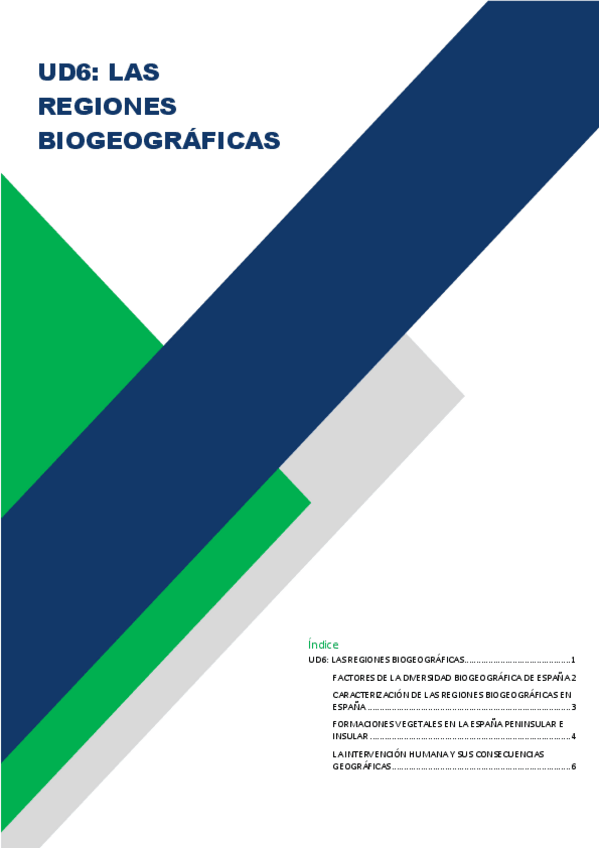 UD6: LAS REGIONES BIOGEOGRÁFICAS

Índice

UD6: LAS REGIONES BIOGEOGRÁFICAS 1

FACTORES DE LA DIVERSIDAD BIOGEOGRÁFICA DE ESPAÑA 2

CARACTERIZACIÓN DE LAS REGIONES BIOGEOGRÁFICAS EN ESPAÑA 3

FORMACIONES VEGETALES EN LA ESPAÑA PENINSULAR E INSULAR 4

LA INTERVENCIÓN HUMANA Y SUS CONSECUENCIAS GEOGRÁFICAS 6